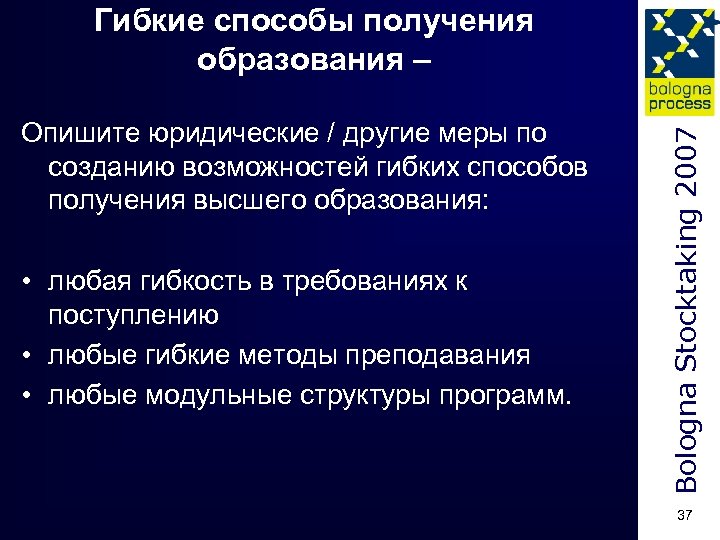 Гибкие способы получения образования –

Опишите юридические / другие меры по созданию возможностей гибких способов получения высшего образования:

• любая гибкость в требованиях к поступлению
• любые гибкие методы преподавания
• любые модульные структуры программ.

bologna process

Bologna Stocktaking 2007

37